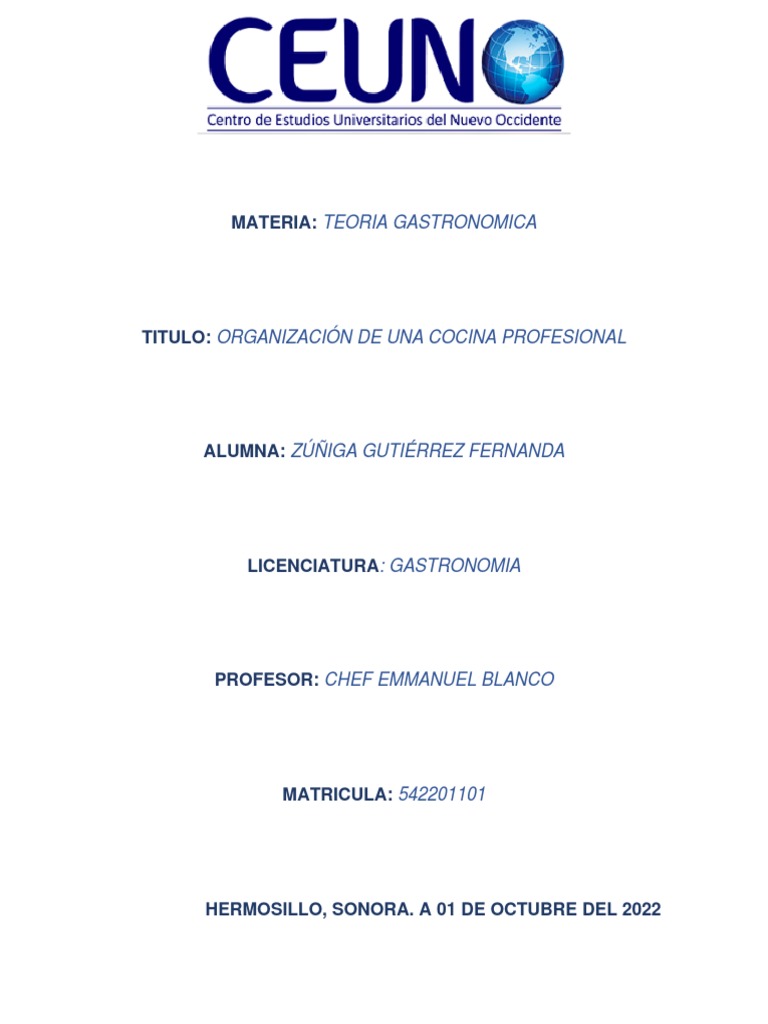 CEUNO
Centro de Estudios Universitarios del Nuevo Occidente

MATERIA: TEORIA GASTRONOMICA

TITULO: ORGANIZACIÓN DE UNA COCINA PROFESIONAL

ALUMNA: ZÚÑIGA GUTIÉRREZ FERNANDA

LICENCIATURA: GASTRONOMIA

PROFESOR: CHEF EMMANUEL BLANCO

MATRICULA: 542201101

HERMOSILLO, SONORA. A 01 DE OCTUBRE DEL 2022